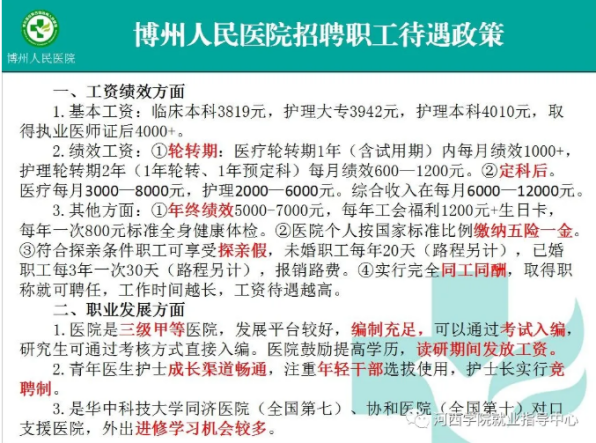 博州人民医院

博州人民医院招聘职工待遇政策

一、工资绩效方面

1.基本工资：临床本科3819元，护理大专3942元，护理本科4010元，取得执业医师证后4000+。

2.绩效工资：①轮转期：医疗轮转期1年（含试用期）内每月绩效1000+，护理轮转期2年（1年轮转、1年预定科）每月绩效600—1200元。②定科后。医疗每月3000—8000元，护理2000—6000元。综合收入在每月6000—12000元。

3.其他方面：①年终绩效5000-7000元，每年工会福利1200元+生日卡，每年一次800元标准全身健康体检。②医院个人按国家标准比例缴纳五险一金。③符合探亲条件职工可享受探亲假，未婚职工每年20天（路程另计），已婚职工每3年一次30天（路程另计），报销路费。④实行完全同工同酬，取得职称就可聘任，工作时间越长，工资待遇越高。

二、职业发展方面

1.医院是三级甲等医院，发展平台较好，编制充足，可以通过考试入编，研究生可通过考核方式直接入编。医院鼓励提高学历，读研期间发放工资。

2.青年医生护士成长渠道畅通，注重年轻干部选拔使用，护士长实行竞聘制。

3.是华中科技大学同济医院（全国第七）、协和医院（全国第十）对口支援医院，外出进修学习机会较多。

河西学院就业指导中心